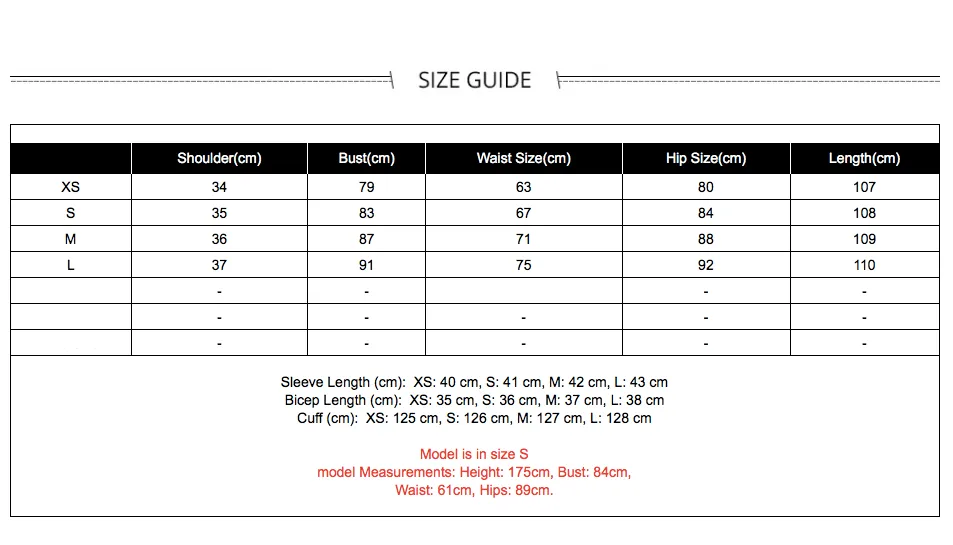 SIZE GUIDE

| | Shoulder(cm) | Bust(cm) | Waist Size(cm) | Hip Size(cm) | Length(cm) |
|---|---|---|---|---|---|
| XS | 34 | 79 | 63 | 80 | 107 |
| S | 35 | 83 | 67 | 84 | 108 |
| M | 36 | 87 | 71 | 88 | 109 |
| L | 37 | 91 | 75 | 92 | 110 |
| | - | - | | - | - |
| | - | - | - | - | - |
| | - | - | - | - | - |

Sleeve Length (cm): XS: 40 cm, S: 41 cm, M: 42 cm, L: 43 cm
Bicep Length (cm): XS: 35 cm, S: 36 cm, M: 37 cm, L: 38 cm
Cuff (cm): XS: 125 cm, S: 126 cm, M: 127 cm, L: 128 cm

Model is in size S
model Measurements: Height: 175cm, Bust: 84cm,
Waist: 61cm, Hips: 89cm.